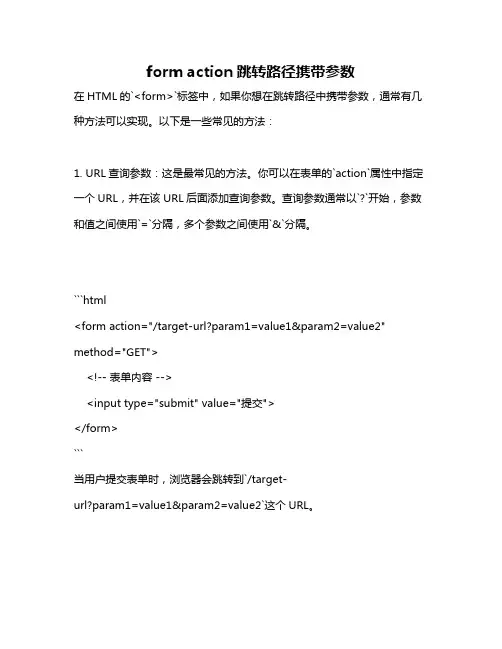 form action 跳转路径携带参数

在 HTML 的`<form>`标签中，如果你想在跳转路径中携带参数，通常有几种方法可以实现。以下是一些常见的方法：

1. URL 查询参数：这是最常见的方法。你可以在表单的`action`属性中指定一个 URL，并在该 URL 后面添加查询参数。查询参数通常以`?`开始，参数和值之间使用`=`分隔，多个参数之间使用`&`分隔。

```html
<form action="/target-url?param1=value1&param2=value2" method="GET">
  <!-- 表单内容 -->
  <input type="submit" value="提交">
</form>
```
当用户提交表单时，浏览器会跳转到`/target-url?param1=value1&param2=value2`这个 URL。